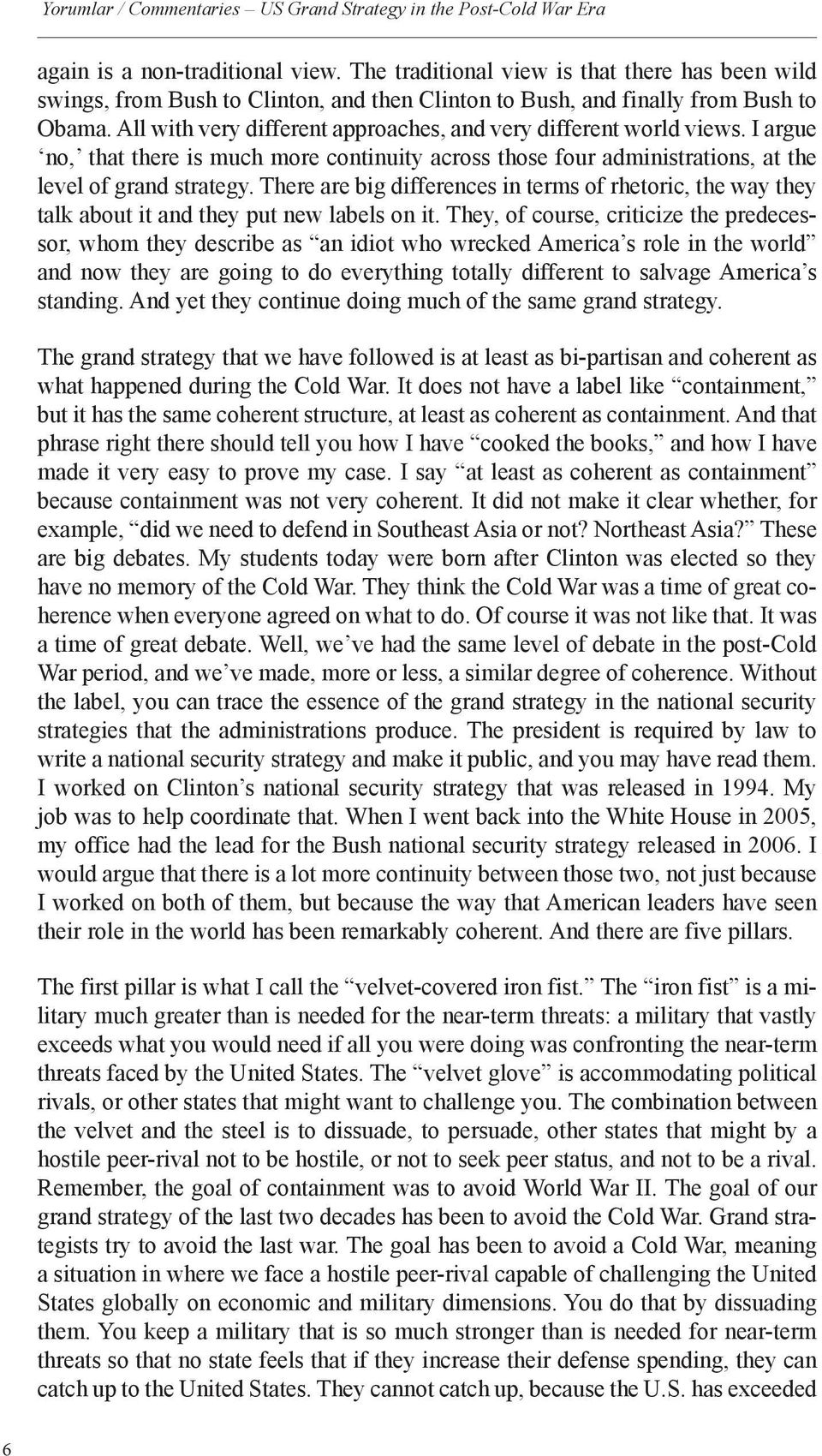 Yorumlar / Commentaries – US Grand Strategy in the Post-Cold War Era

again is a non-traditional view. The traditional view is that there has been wild swings, from Bush to Clinton, and then Clinton to Bush, and finally from Bush to Obama. All with very different approaches, and very different world views. I argue ‘no,’ that there is much more continuity across those four administrations, at the level of grand strategy. There are big differences in terms of rhetoric, the way they talk about it and they put new labels on it. They, of course, criticize the predecessor, whom they describe as “an idiot who wrecked America’s role in the world” and now they are going to do everything totally different to salvage America’s standing. And yet they continue doing much of the same grand strategy.

The grand strategy that we have followed is at least as bi-partisan and coherent as what happened during the Cold War. It does not have a label like “containment,” but it has the same coherent structure, at least as coherent as containment. And that phrase right there should tell you how I have “cooked the books,” and how I have made it very easy to prove my case. I say “at least as coherent as containment” because containment was not very coherent. It did not make it clear whether, for example, “did we need to defend in Southeast Asia or not? Northeast Asia?” These are big debates. My students today were born after Clinton was elected so they have no memory of the Cold War. They think the Cold War was a time of great coherence when everyone agreed on what to do. Of course it was not like that. It was a time of great debate. Well, we’ve had the same level of debate in the post-Cold War period, and we’ve made, more or less, a similar degree of coherence. Without the label, you can trace the essence of the grand strategy in the national security strategies that the administrations produce. The president is required by law to write a national security strategy and make it public, and you may have read them. I worked on Clinton’s national security strategy that was released in 1994. My job was to help coordinate that. When I went back into the White House in 2005, my office had the lead for the Bush national security strategy released in 2006. I would argue that there is a lot more continuity between those two, not just because I worked on both of them, but because the way that American leaders have seen their role in the world has been remarkably coherent. And there are five pillars.

The first pillar is what I call the “velvet-covered iron fist.” The “iron fist” is a military much greater than is needed for the near-term threats: a military that vastly exceeds what you would need if all you were doing was confronting the near-term threats faced by the United States. The “velvet glove” is accommodating political rivals, or other states that might want to challenge you. The combination between the velvet and the steel is to dissuade, to persuade, other states that might by a hostile peer-rival not to be hostile, or not to seek peer status, and not to be a rival. Remember, the goal of containment was to avoid World War II. The goal of our grand strategy of the last two decades has been to avoid the Cold War. Grand strategists try to avoid the last war. The goal has been to avoid a Cold War, meaning a situation in where we face a hostile peer-rival capable of challenging the United States globally on economic and military dimensions. You do that by dissuading them. You keep a military that is so much stronger than is needed for near-term threats so that no state feels that if they increase their defense spending, they can catch up to the United States. They cannot catch up, because the U.S. has exceeded

6